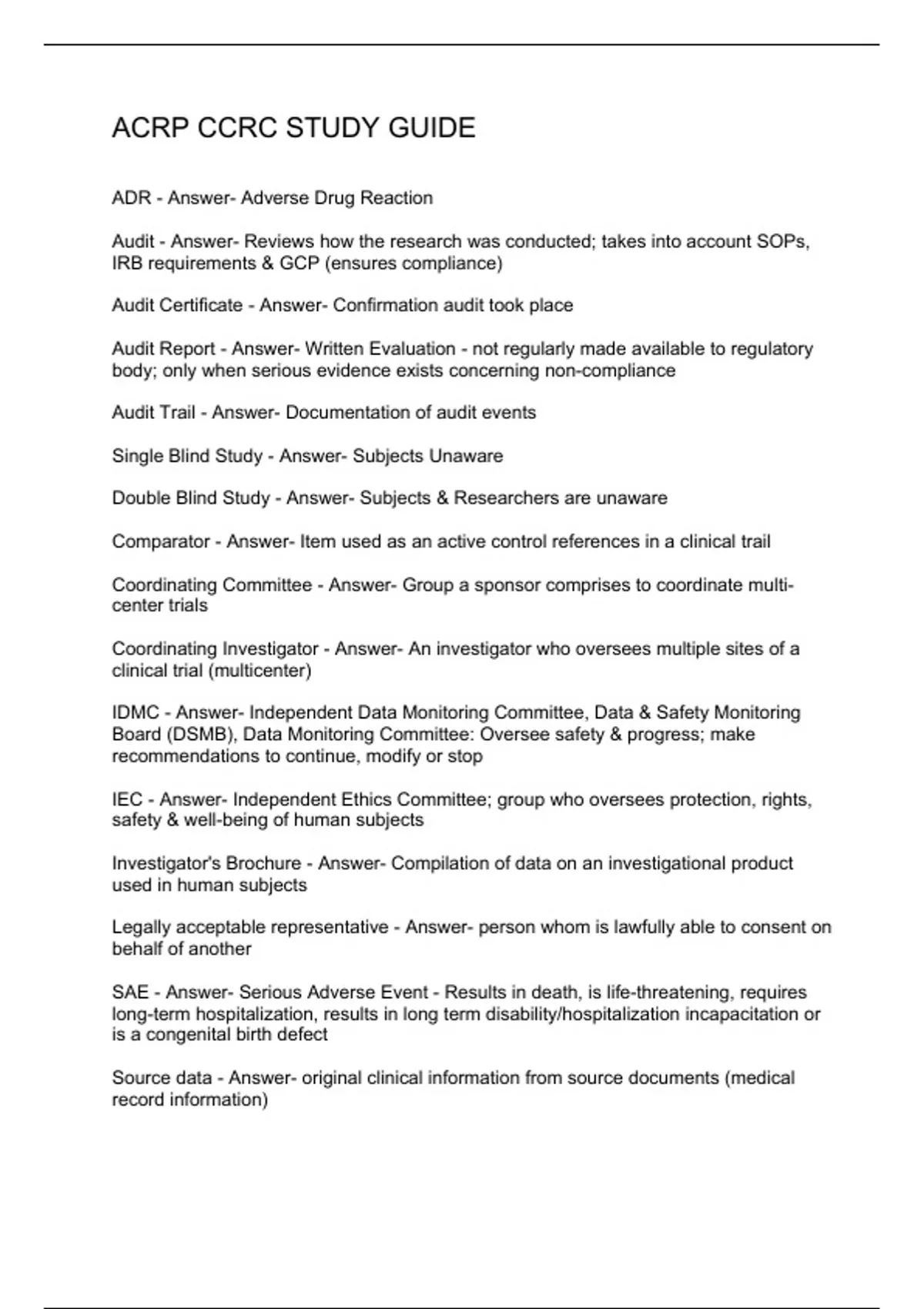 ACRP CCRC STUDY GUIDE

ADR - Answer- Adverse Drug Reaction

Audit - Answer- Reviews how the research was conducted; takes into account SOPs, IRB requirements & GCP (ensures compliance)

Audit Certificate - Answer- Confirmation audit took place

Audit Report - Answer- Written Evaluation - not regularly made available to regulatory body; only when serious evidence exists concerning non-compliance

Audit Trail - Answer- Documentation of audit events

Single Blind Study - Answer- Subjects Unaware

Double Blind Study - Answer- Subjects & Researchers are unaware

Comparator - Answer- Item used as an active control references in a clinical trail

Coordinating Committee - Answer- Group a sponsor comprises to coordinate multi-center trials

Coordinating Investigator - Answer- An investigator who oversees multiple sites of a clinical trial (multicenter)

IDMC - Answer- Independent Data Monitoring Committee, Data & Safety Monitoring Board (DSMB), Data Monitoring Committee: Oversee safety & progress; make recommendations to continue, modify or stop

IEC - Answer- Independent Ethics Committee; group who oversees protection, rights, safety & well-being of human subjects

Investigator's Brochure - Answer- Compilation of data on an investigational product used in human subjects

Legally acceptable representative - Answer- person whom is lawfully able to consent on behalf of another

SAE - Answer- Serious Adverse Event - Results in death, is life-threatening, requires long-term hospitalization, results in long term disability/hospitalization incapacitation or is a congenital birth defect

Source data - Answer- original clinical information from source documents (medical record information)